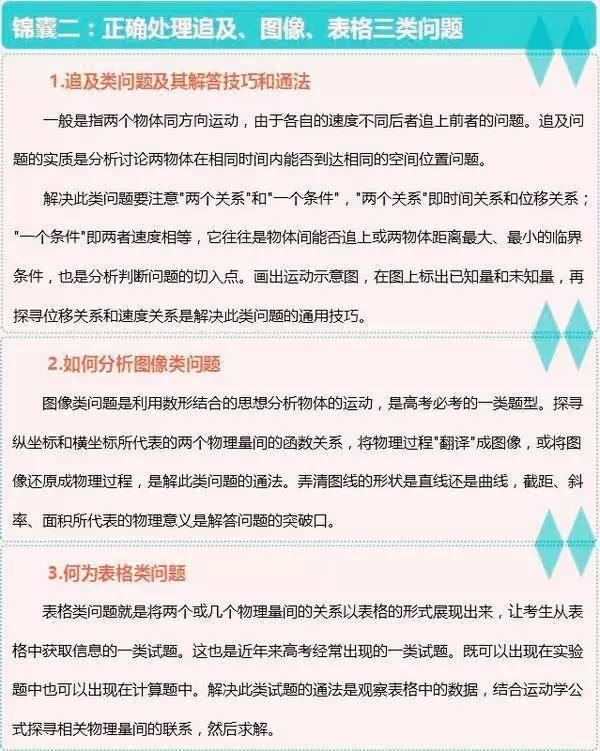 锦囊二：正确处理追及、图像、表格三类问题

1.追及类问题及其解答技巧和通法

一般是指两个物体同方向运动，由于各自的速度不同后者追上前者的问题。追及问题的实质是分析讨论两物体在相同时间内能否到达相同的空间位置问题。

解决此类问题要注意"两个关系"和"一个条件"，"两个关系"即时间关系和位移关系；"一个条件"即两者速度相等，它往往是物体间能否追上或两物体距离最大、最小的临界条件，也是分析判断问题的切入点。画出运动示意图，在图上标出已知量和未知量，再探寻位移关系和速度关系是解决此类问题的通用技巧。

2.如何分析图像类问题

图像类问题是利用数形结合的思想分析物体的运动，是高考必考的一类题型。探寻纵坐标和横坐标所代表的两个物理量间的函数关系，将物理过程"翻译"成图像，或将图像还原成物理过程，是解此类问题的通法。弄清图线的形状是直线还是曲线，截距、斜率、面积所代表的物理意义是解答问题的突破口。

3.何为表格类问题

表格类问题就是将两个或几个物理量间的关系以表格的形式展现出来，让考生从表格中获取信息的一类试题。这也是近年来高考经常出现的一类试题。既可以出现在实验题中也可以出现在计算题中。解决此类试题的通法是观察表格中的数据，结合运动学公式探寻相关物理量间的联系，然后求解。